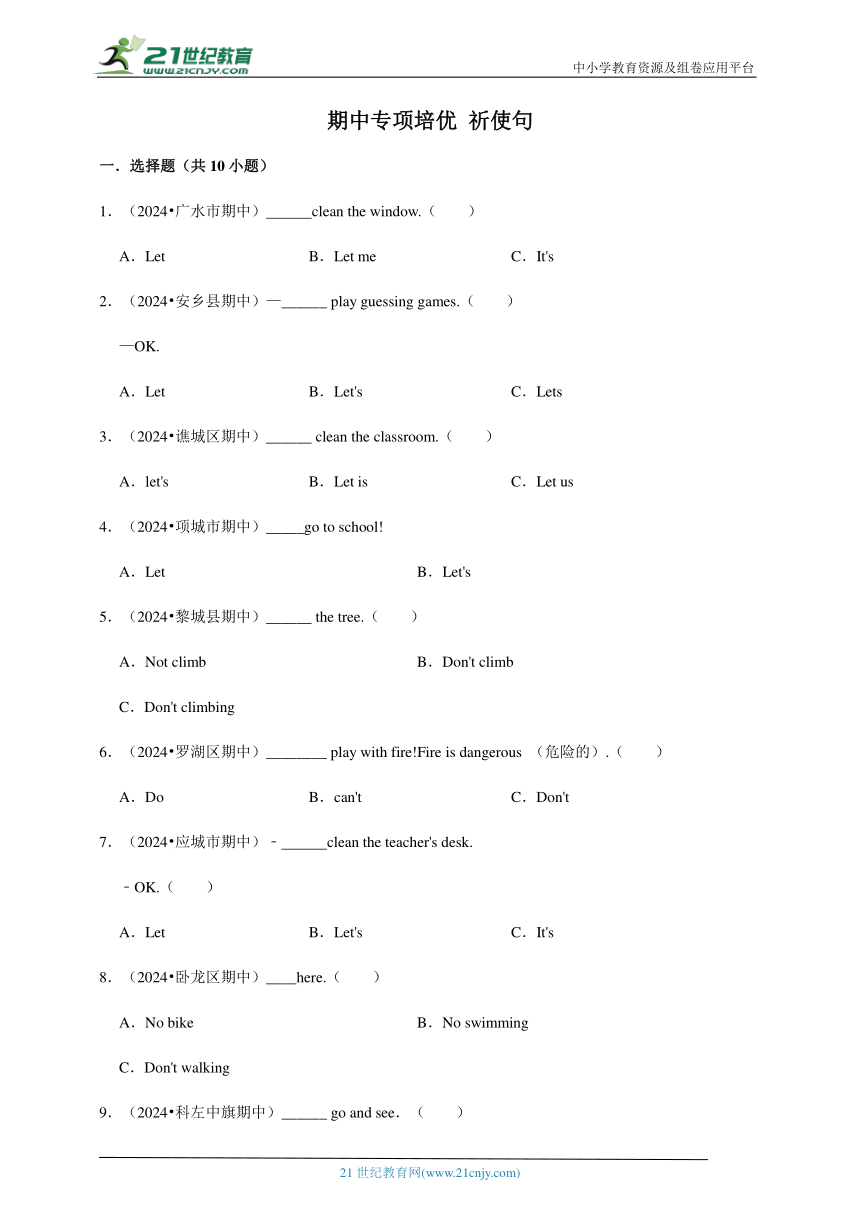 21世纪教育
www.21cnjy.com

中小学教育资源及组卷应用平台

期中专项培优 祈使句

一．选择题（共 10 小题）

1．（2024•广水市期中）______clean the window.（　　）

A．Let　　B．Let me　　C．It's

2．（2024•安乡县期中）—______ play guessing games.（　　）

—OK.

A．Let　　B．Let's　　C．Lets

3．（2024•谯城区期中）______ clean the classroom.（　　）

A．let's　　B．Let is　　C．Let us

4．（2024•项城市期中）_____go to school!

A．Let　　B．Let's

5．（2024•黎城县期中）______ the tree.（　　）

A．Not climb　　B．Don't climb

C．Don't climbing

6．（2024•罗湖区期中）________ play with fire!Fire is dangerous （危险的）.（　　）

A．Do　　B．can't　　C．Don't

7．（2024•应城市期中）﹣______clean the teacher's desk.

﹣OK.（　　）

A．Let　　B．Let's　　C．It's

8．（2024•卧龙区期中）____here.（　　）

A．No bike　　B．No swimming

C．Don't walking

9．（2024•科左中旗期中）______ go and see．（　　）

21 世纪教育网(www.21cnjy.com)